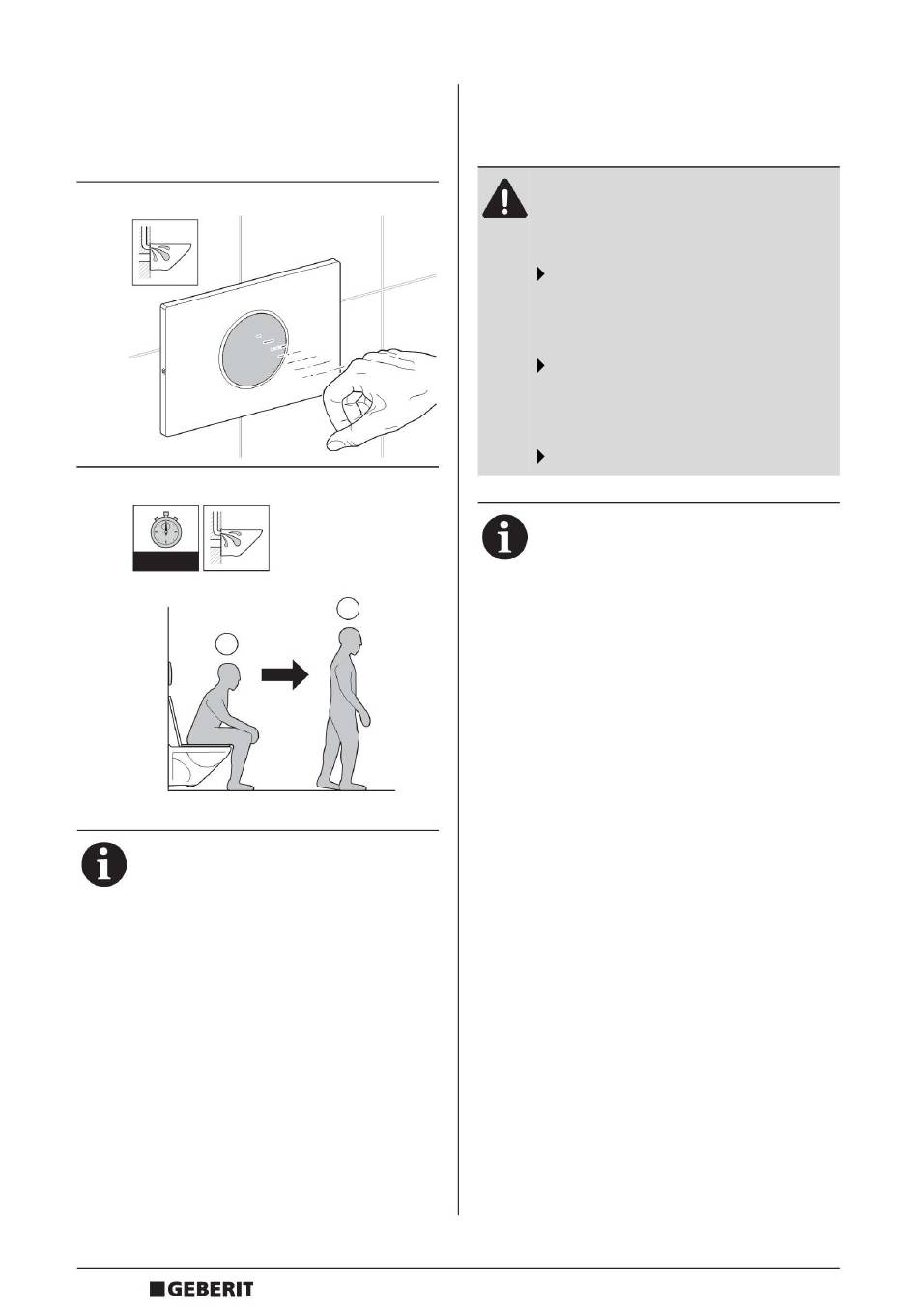 GEBERIT